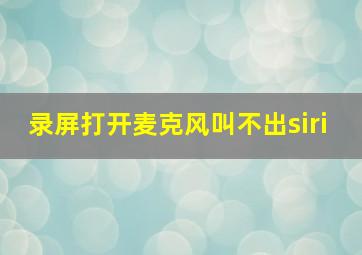 录屏打开麦克风叫不出siri